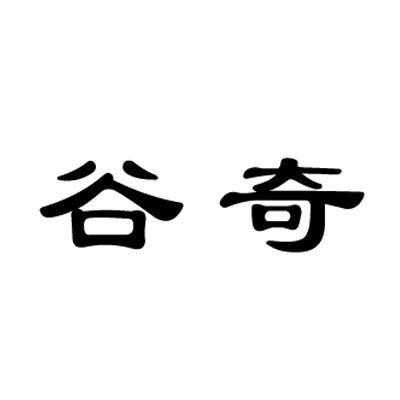 谷奇